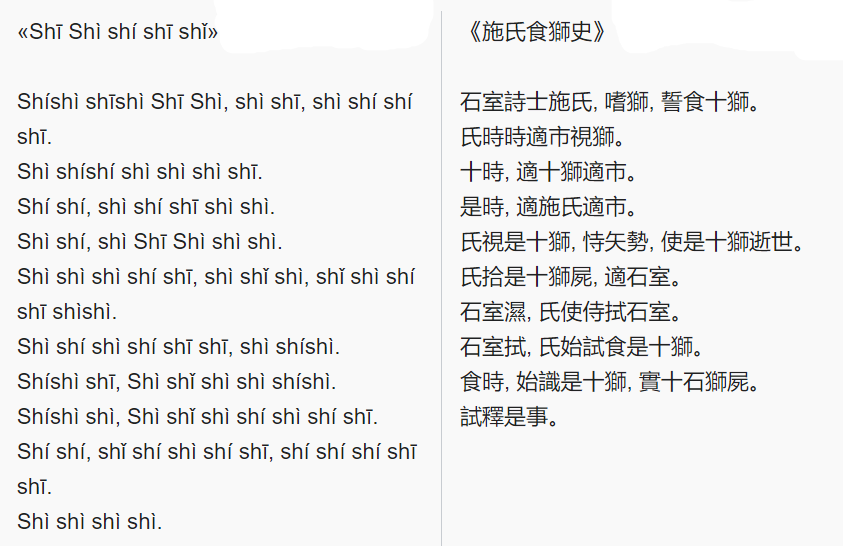 «Shī Shì shí shī shǐ»

Shíshì shīshì Shī Shì, shì shī, shì shí shí shī.
Shì shíshí shì shì shì shī.
Shí shí, shì shí shī shì shì.
Shì shí, shì Shī Shì shì shì.
Shì shì shì shí shī, shì shǐ shì, shǐ shì shí shī shìshì.
Shì shí shì shí shī shī, shì shíshì.
Shíshì shī, Shì shǐ shì shì shíshì.
Shíshì shì, Shì shǐ shì shí shì shí shī.
Shí shí, shǐ shí shì shí shī, shí shí shí shī shī.
Shì shì shì shì.

《施氏食獅史》

石室詩士施氏, 嗜獅, 誓食十獅。
氏時時適市視獅。
十時, 適十獅適市。
是時, 適施氏適市。
氏視是十獅, 恃矢勢, 使是十獅逝世。
氏拾是十獅屍, 適石室。
石室濕, 氏使侍拭石室。
石室拭, 氏始試食是十獅。
食時, 始識是十獅, 實十石獅屍。
試釋是事。